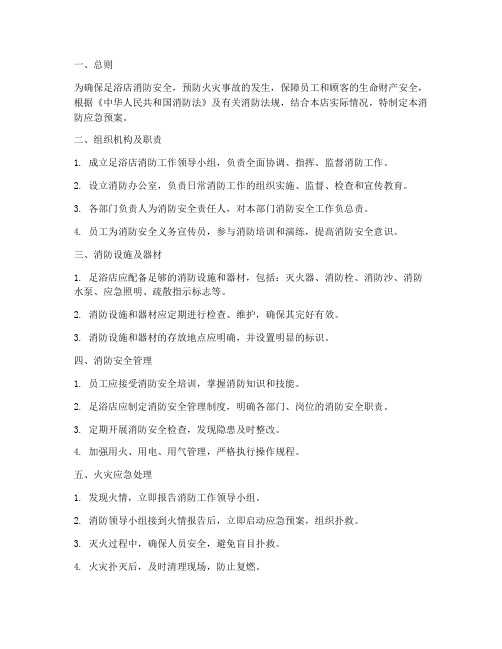 一、总则

为确保足浴店消防安全，预防火灾事故的发生，保障员工和顾客的生命财产安全，根据《中华人民共和国消防法》及有关消防法规，结合本店实际情况，特制定本消防应急预案。

二、组织机构及职责

1. 成立足浴店消防工作领导小组，负责全面协调、指挥、监督消防工作。

2. 设立消防办公室，负责日常消防工作的组织实施、监督、检查和宣传教育。

3. 各部门负责人为消防安全责任人，对本部门消防安全工作负总责。

4. 员工为消防安全义务宣传员，参与消防培训和演练，提高消防安全意识。

三、消防设施及器材

1. 足浴店应配备足够的消防设施和器材，包括：灭火器、消防栓、消防沙、消防水泵、应急照明、疏散指示标志等。

2. 消防设施和器材应定期进行检查、维护，确保其完好有效。

3. 消防设施和器材的存放地点应明确，并设置明显的标识。

四、消防安全管理

1. 员工应接受消防安全培训，掌握消防知识和技能。

2. 足浴店应制定消防安全管理制度，明确各部门、岗位的消防安全职责。

3. 定期开展消防安全检查，发现隐患及时整改。

4. 加强用火、用电、用气管理，严格执行操作规程。

五、火灾应急处理

1. 发现火情，立即报告消防工作领导小组。

2. 消防领导小组接到火情报告后，立即启动应急预案，组织扑救。

3. 灭火过程中，确保人员安全，避免盲目扑救。

4. 火灾扑灭后，及时清理现场，防止复燃。